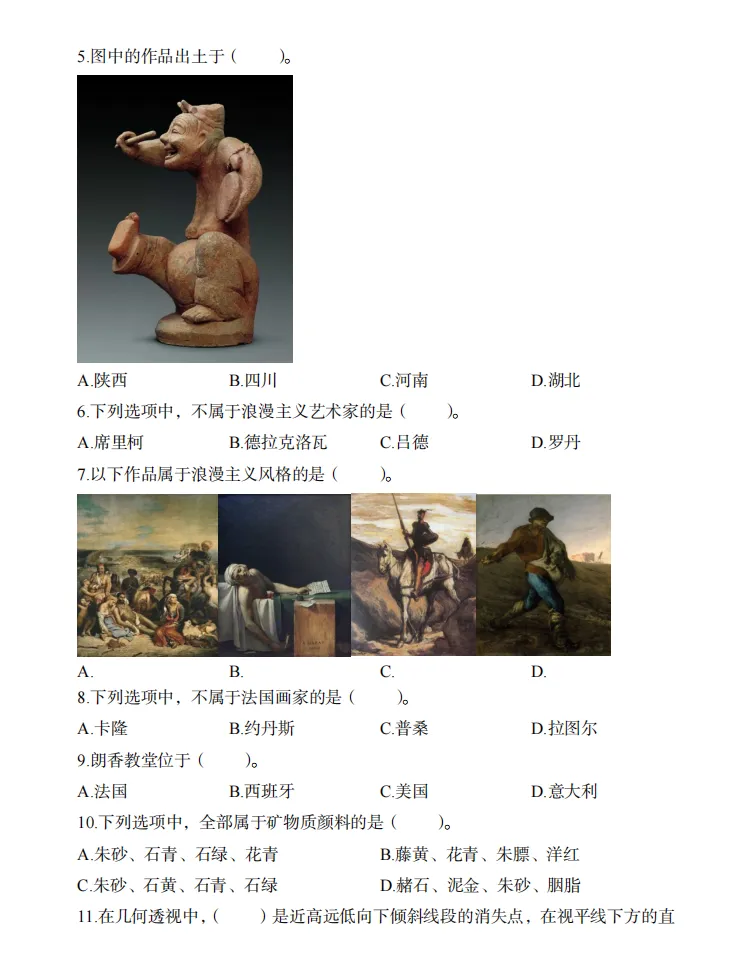 5.图中的作品出土于（　　）。

A.陕西　　B.四川　　C.河南　　D.湖北

6.下列选项中，不属于浪漫主义艺术家的是（　　）。

A.席里柯　　B.德拉克洛瓦　　C.吕德　　D.罗丹

7.以下作品属于浪漫主义风格的是（　　）。

A.　　B.　　C.　　D.

8.下列选项中，不属于法国画家的是（　　）。

A.卡隆　　B.约丹斯　　C.普桑　　D.拉图尔

9.朗香教堂位于（　　）。

A.法国　　B.西班牙　　C.美国　　D.意大利

10.下列选项中，全部属于矿物质颜料的是（　　）。

A.朱砂、石青、石绿、花青　　B.藤黄、花青、朱膘、洋红

C.朱砂、石黄、石青、石绿　　D.赭石、泥金、朱砂、胭脂

11.在几何透视中，（　　）是近高远低向下倾斜线段的消失点，在视平线下方的直